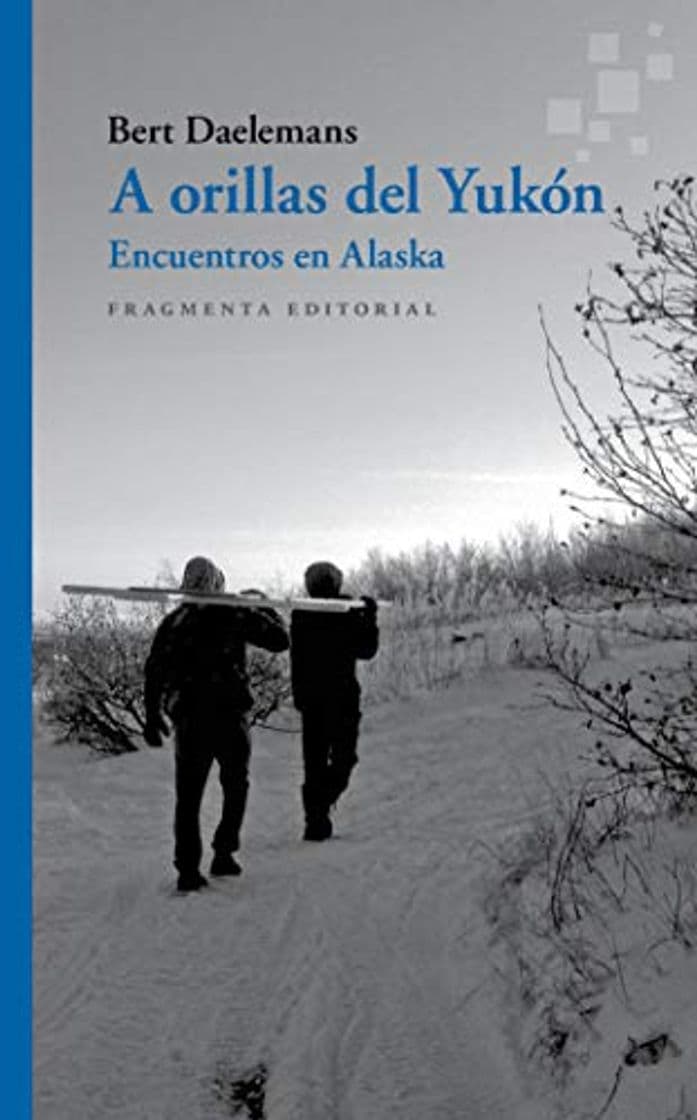 Bert Daelemans
A orillas del Yukón
Encuentros en Alaska
FRAGMENTA EDITORIAL